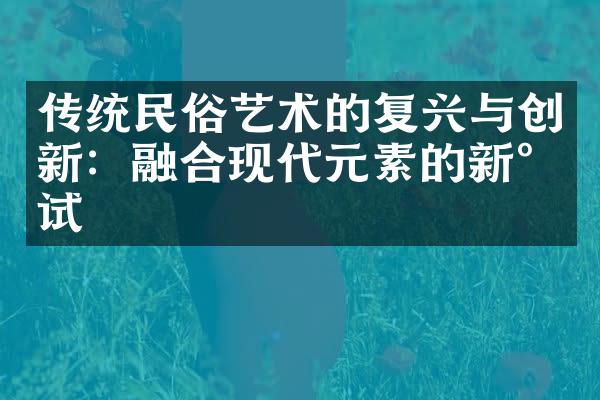 传统民俗艺术的复兴与创新：融合现代元素的新°试